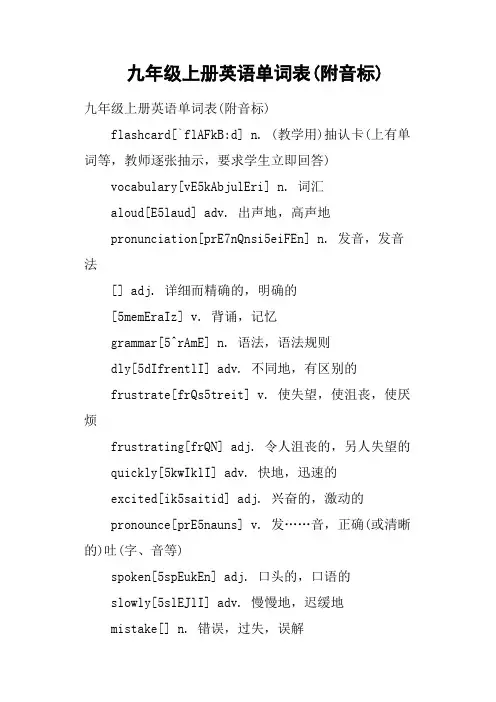 九年级上册英语单词表(附音标)

九年级上册英语单词表(附音标)

flashcard[`flAFkB:d] n. (教学用)抽认卡(上有单词等，教师逐张抽示，要求学生立即回答)

vocabulary[vE5kAbjulEri] n. 词汇

aloud[E5laud] adv. 出声地，高声地

pronunciation[prE7nQnsi5eiFEn] n. 发音，发音法

[] adj. 详细而精确的，明确的

[5memEraIz] v. 背诵，记忆

grammar[5^rAmE] n. 语法，语法规则

dly[5dIfrentlI] adv. 不同地，有区别的

frustrate[frQs5treit] v. 使失望，使沮丧，使厌烦

frustrating[frQN] adj. 令人沮丧的，另人失望的

quickly[5kwIklI] adv. 快地，迅速的

excited[ik5saitid] adj. 兴奋的，激动的

pronounce[prE5nauns] v. 发……音，正确(或清晰的)吐(字、音等)

spoken[5spEukEn] adj. 口头的，口语的

slowly[5slEJlI] adv. 慢慢地，迟缓地

mistake[] n. 错误，过失，误解